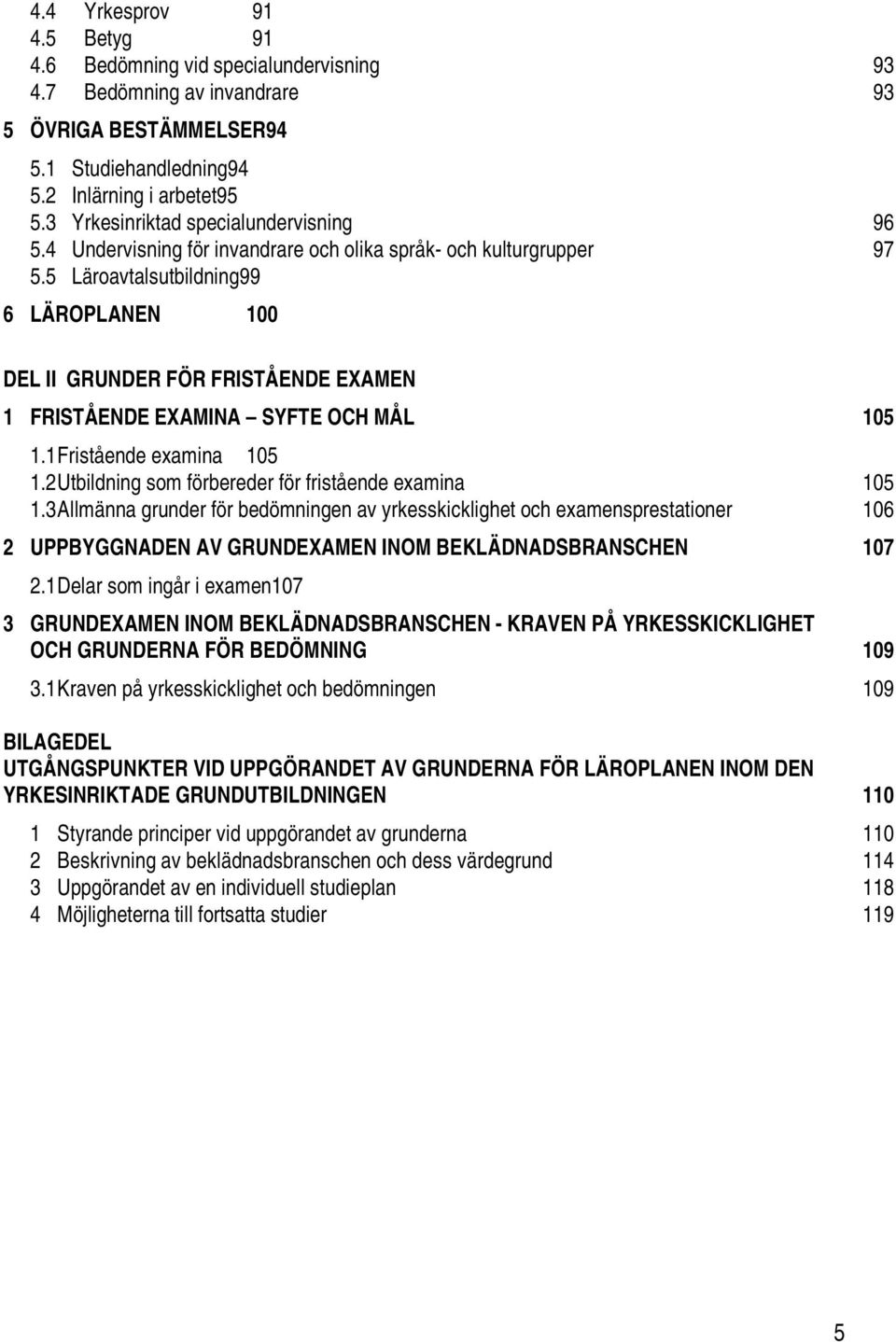 4.4 Yrkesprov 91
4.5 Betyg 91
4.6 Bedömning vid specialundervisning 93
4.7 Bedömning av invandrare 93

5 ÖVRIGA BESTÄMMELSER94

5.1 Studiehandledning94
5.2 Inlärning i arbetet95
5.3 Yrkesinriktad specialundervisning 96
5.4 Undervisning för invandrare och olika språk- och kulturgrupper 97
5.5 Läroavtalsutbildning99

6 LÄROPLANEN 100

DEL II GRUNDER FÖR FRISTÅENDE EXAMEN

1 FRISTÅENDE EXAMINA SYFTE OCH MÅL 105

1.1Fristående examina 105
1.2Utbildning som förbereder för fristående examina 105
1.3Allmänna grunder för bedömningen av yrkesskicklighet och examensprestationer 106

2 UPPBYGGNADEN AV GRUNDEXAMEN INOM BEKLÄDNADSBRANSCHEN 107

2.1Delar som ingår i examen107

3 GRUNDEXAMEN INOM BEKLÄDNADSBRANSCHEN - KRAVEN PÅ YRKESSKICKLIGHET OCH GRUNDERNA FÖR BEDÖMNING 109

3.1Kraven på yrkesskicklighet och bedömningen 109

BILAGEDEL
UTGÅNGSPUNKTER VID UPPGÖRANDET AV GRUNDERNA FÖR LÄROPLANEN INOM DEN YRKESINRIKTADE GRUNDUTBILDNINGEN 110

1 Styrande principer vid uppgörandet av grunderna 110
2 Beskrivning av beklädnadsbranschen och dess värdegrund 114
3 Uppgörandet av en individuell studieplan 118
4 Möjligheterna till fortsatta studier 119

5